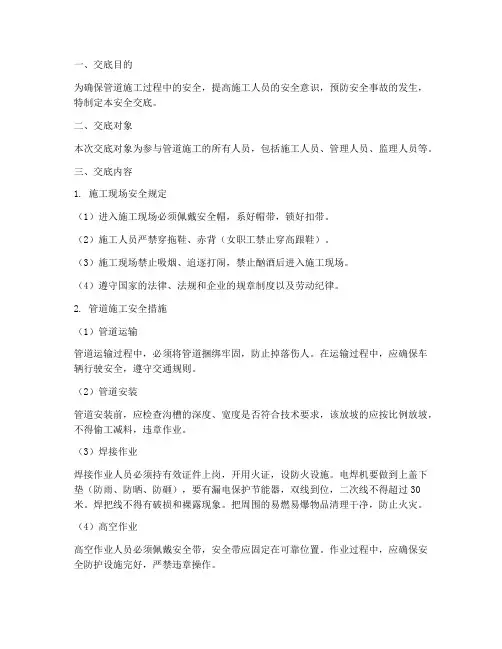 一、交底目的

为确保管道施工过程中的安全，提高施工人员的安全意识，预防安全事故的发生，特制定本安全交底。

二、交底对象

本次交底对象为参与管道施工的所有人员，包括施工人员、管理人员、监理人员等。

三、交底内容

1. 施工现场安全规定

（1）进入施工现场必须佩戴安全帽，系好帽带，锁好扣带。

（2）施工人员严禁穿拖鞋、赤背（女职工禁止穿高跟鞋）。

（3）施工现场禁止吸烟、追逐打闹，禁止酗酒后进入施工现场。

（4）遵守国家的法律、法规和企业的规章制度以及劳动纪律。

2. 管道施工安全措施

（1）管道运输

管道运输过程中，必须将管道捆绑牢固，防止掉落伤人。在运输过程中，应确保车辆行驶安全，遵守交通规则。

（2）管道安装

管道安装前，应检查沟槽的深度、宽度是否符合技术要求，该放坡的应按比例放坡，不得偷工减料，违章作业。

（3）焊接作业

焊接作业人员必须持有效证件上岗，开用火证，设防火设施。电焊机要做到上盖下垫（防雨、防晒、防砸），要有漏电保护节能器，双线到位，二次线不得超过30米。焊把线不得有破损和裸露现象。把周围的易燃易爆物品清理干净，防止火灾。

（4）高空作业

高空作业人员必须佩戴安全带，安全带应固定在可靠位置。作业过程中，应确保安全防护设施完好，严禁违章操作。